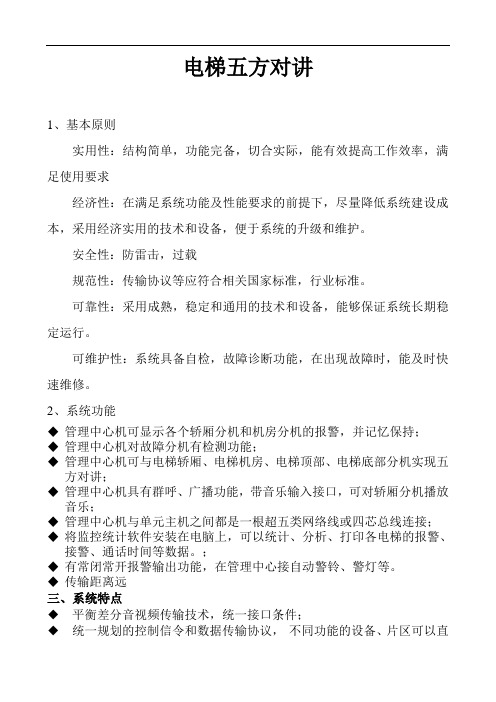 电梯五方对讲

1、基本原则

实用性：结构简单，功能完备，切合实际，能有效提高工作效率，满足使用要求

经济性：在满足系统功能及性能要求的前提下，尽量降低系统建设成本，采用经济实用的技术和设备，便于系统的升级和维护。

安全性：防雷击，过载

规范性：传输协议等应符合相关国家标准，行业标准。

可靠性：采用成熟，稳定和通用的技术和设备，能够保证系统长期稳定运行。

可维护性：系统具备自检，故障诊断功能，在出现故障时，能及时快速维修。

2、系统功能

◆ 管理中心机可显示各个轿厢分机和机房分机的报警，并记忆保持；
◆ 管理中心机对故障分机有检测功能；
◆ 管理中心机可与电梯轿厢、电梯机房、电梯顶部、电梯底部分机实现五方对讲；
◆ 管理中心机具有群呼、广播功能，带音乐输入接口，可对轿厢分机播放音乐；
◆ 管理中心机与单元主机之间都是一根超五类网络线或四芯总线连接；
◆ 将监控统计软件安装在电脑上，可以统计、分析、打印各电梯的报警、接警、通话时间等数据。；
◆ 有常闭常开报警输出功能，在管理中心接自动警铃、警灯等。
◆ 传输距离远

三、系统特点

◆ 平衡差分音视频传输技术，统一接口条件；
◆ 统一规划的控制信令和数据传输协议， 不同功能的设备、片区可以直